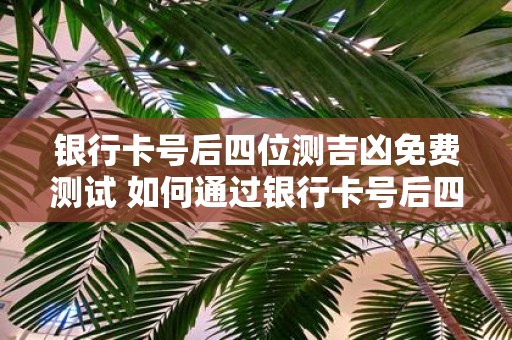 银行卡号后四位测吉凶免费测试 如何通过银行卡号后四